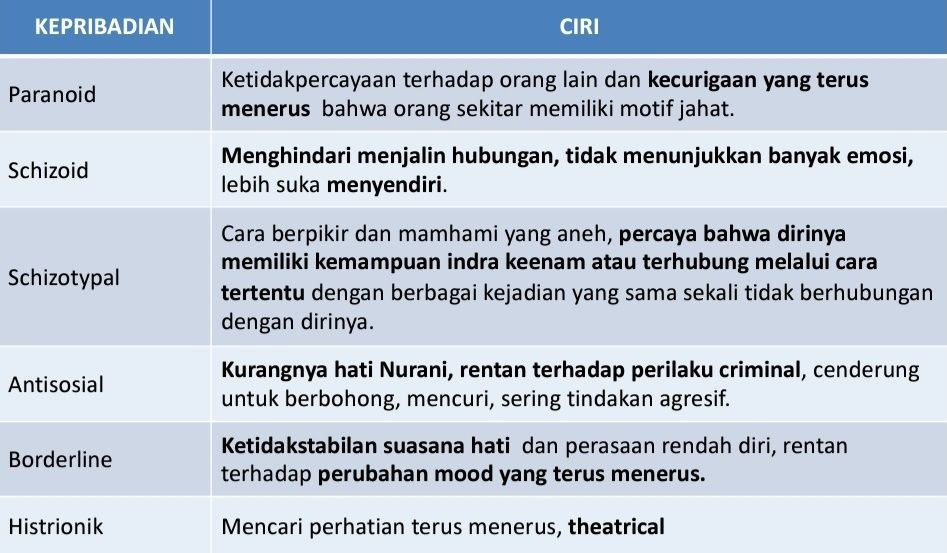 | KEPRIBADIAN | CIRI |
|---|---|
| Paranoid | Ketidakpercayaan terhadap orang lain dan kecurigaan yang terus menerus bahwa orang sekitar memiliki motif jahat. |
| Schizoid | Menghindari menjalin hubungan, tidak menunjukkan banyak emosi, lebih suka menyendiri. |
| Schizotypal | Cara berpikir dan mamhami yang aneh, percaya bahwa dirinya memiliki kemampuan indra keenam atau terhubung melalui cara tertentu dengan berbagai kejadian yang sama sekali tidak berhubungan dengan dirinya. |
| Antisosial | Kurangnya hati Nurani, rentan terhadap perilaku criminal, cenderung untuk berbohong, mencuri, sering tindakan agresif. |
| Borderline | Ketidakstabilan suasana hati dan perasaan rendah diri, rentan terhadap perubahan mood yang terus menerus. |
| Histrionik | Mencari perhatian terus menerus, theatrical |